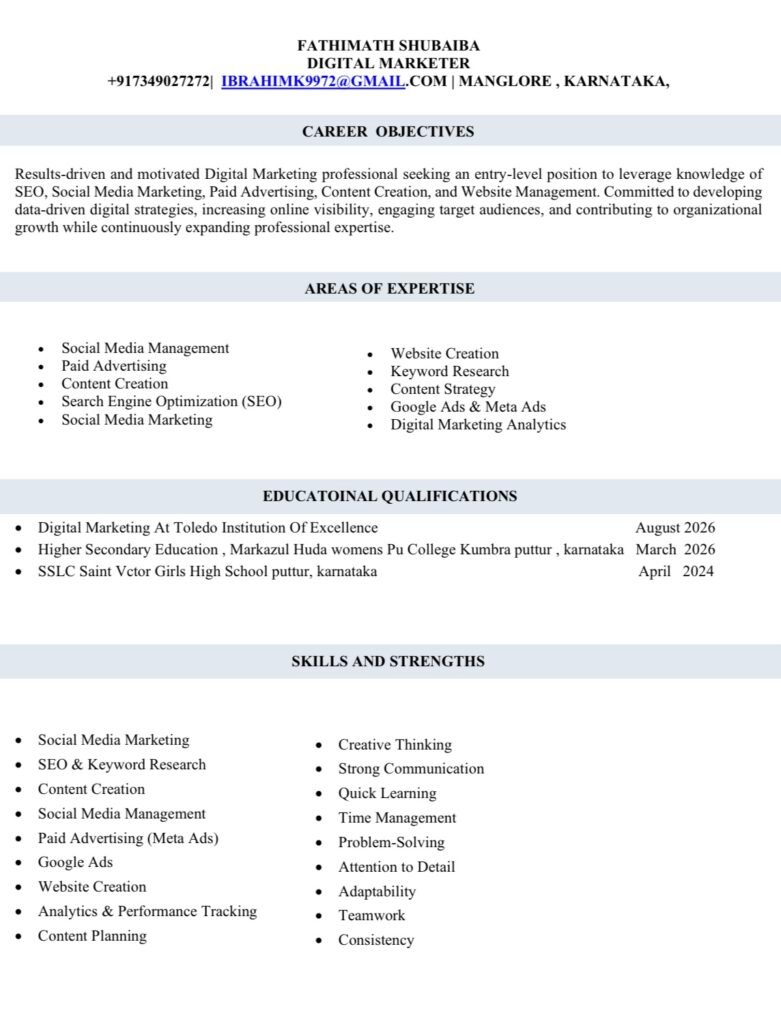 FATHIMATH SHUBAIBA
DIGITAL MARKETER
+917349027272| IBRAHIMK9972@GMAIL.COM | MANGLORE , KARNATAKA,

CAREER OBJECTIVES

Results-driven and motivated Digital Marketing professional seeking an entry-level position to leverage knowledge of SEO, Social Media Marketing, Paid Advertising, Content Creation, and Website Management. Committed to developing data-driven digital strategies, increasing online visibility, engaging target audiences, and contributing to organizational growth while continuously expanding professional expertise.

AREAS OF EXPERTISE

• Social Media Management
• Paid Advertising
• Content Creation
• Search Engine Optimization (SEO)
• Social Media Marketing

• Website Creation
• Keyword Research
• Content Strategy
• Google Ads & Meta Ads
• Digital Marketing Analytics

EDUCATOINAL QUALIFICATIONS

• Digital Marketing At Toledo Institution Of Excellence August 2026
• Higher Secondary Education , Markazul Huda womens Pu College Kumbra puttur , karnataka March 2026
• SSLC Saint Vctor Girls High School puttur, karnataka April 2024

SKILLS AND STRENGTHS

• Social Media Marketing
• SEO & Keyword Research
• Content Creation
• Social Media Management
• Paid Advertising (Meta Ads)
• Google Ads
• Website Creation
• Analytics & Performance Tracking
• Content Planning

• Creative Thinking
• Strong Communication
• Quick Learning
• Time Management
• Problem-Solving
• Attention to Detail
• Adaptability
• Teamwork
• Consistency